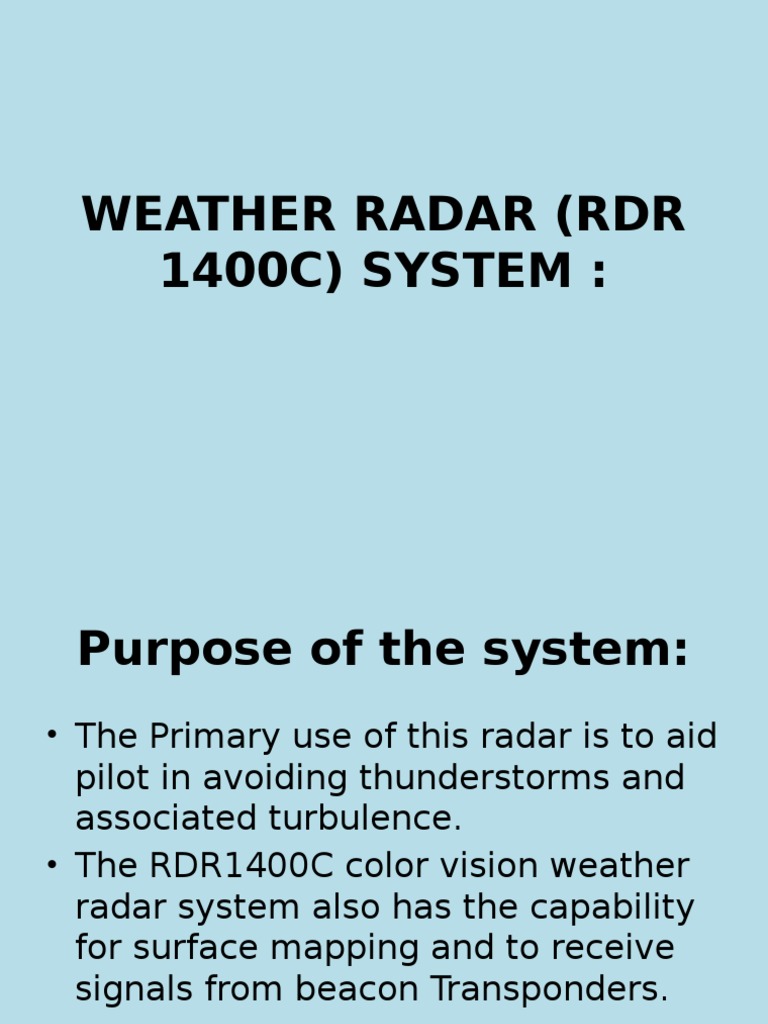 WEATHER RADAR (RDR 1400C) SYSTEM :

Purpose of the system:

• The Primary use of this radar is to aid pilot in avoiding thunderstorms and associated turbulence.
• The RDR1400C color vision weather radar system also has the capability for surface mapping and to receive signals from beacon Transponders.